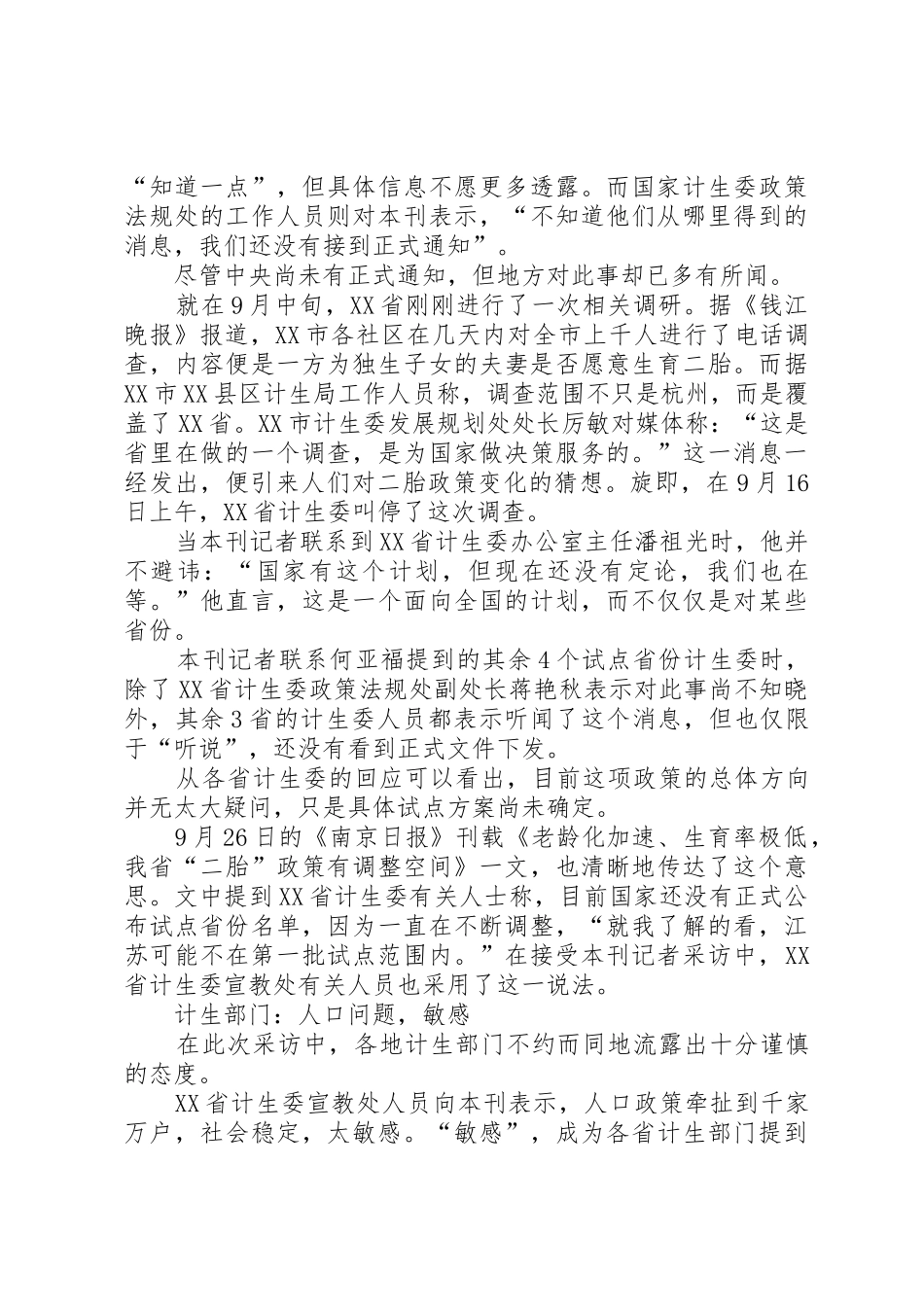 “知道一点”，但具体信息不愿更多透露。而国家计生委政策法规处的工作人员则对本刊表示，“不知道他们从哪里得到的消息，我们还没有接到正式通知”。

尽管中央尚未有正式通知，但地方对此事却已多有所闻。

就在9月中旬，XX省刚刚进行了一次相关调研。据《钱江晚报》报道，XX市各社区在几天内对全市上千人进行了电话调查，内容便是一方为独生子女的夫妻是否愿意生育二胎。而据XX市XX县区计生局工作人员称，调查范围不只是杭州，而是覆盖了XX省。XX市计生委发展规划处处长厉敏对媒体称：“这是省里在做的一个调查，是为国家做决策服务的。”这一消息一经发出，便引来人们对二胎政策变化的猜想。旋即，在9月16日上午，XX省计生委叫停了这次调查。

当本刊记者联系到XX省计生委办公室主任潘祖光时，他并不避讳：“国家有这个计划，但现在还没有定论，我们也在等。”他直言，这是一个面向全国的计划，而不仅仅是对某些省份。

本刊记者联系何亚福提到的其余4个试点省份计生委时，除了XX省计生委政策法规处副处长蒋艳秋表示对此事尚不知晓外，其余3省的计生委人员都表示听闻了这个消息，但也仅限于“听说”，还没有看到正式文件下发。

从各省计生委的回应可以看出，目前这项政策的总体方向并无太大疑问，只是具体试点方案尚未确定。

9月26日的《南京日报》刊载《老龄化加速、生育率极低，我省“二胎”政策有调整空间》一文，也清晰地传达了这个意思。文中提到XX省计生委有关人士称，目前国家还没有正式公布试点省份名单，因为一直在不断调整，“就我了解的看，江苏可能不在第一批试点范围内。”在接受本刊记者采访中，XX省计生委宣教处有关人员也采用了这一说法。

计生部门：人口问题，敏感

在此次采访中，各地计生部门不约而同地流露出十分谨慎的态度。

XX省计生委宣教处人员向本刊表示，人口政策牵扯到千家万户，社会稳定，太敏感。“敏感”，成为各省计生部门提到